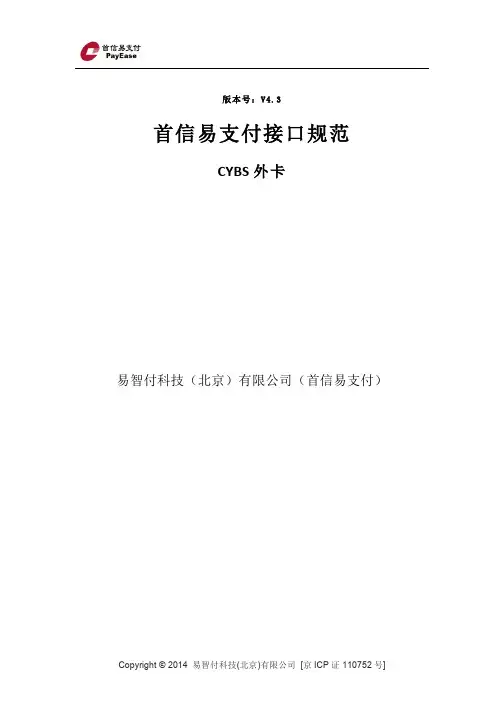 首信易支付
PayEase

版本号：V4.3

首信易支付接口规范

CYBS外卡

易智付科技（北京）有限公司（首信易支付）

Copyright © 2014 易智付科技(北京)有限公司 [京ICP证110752号]